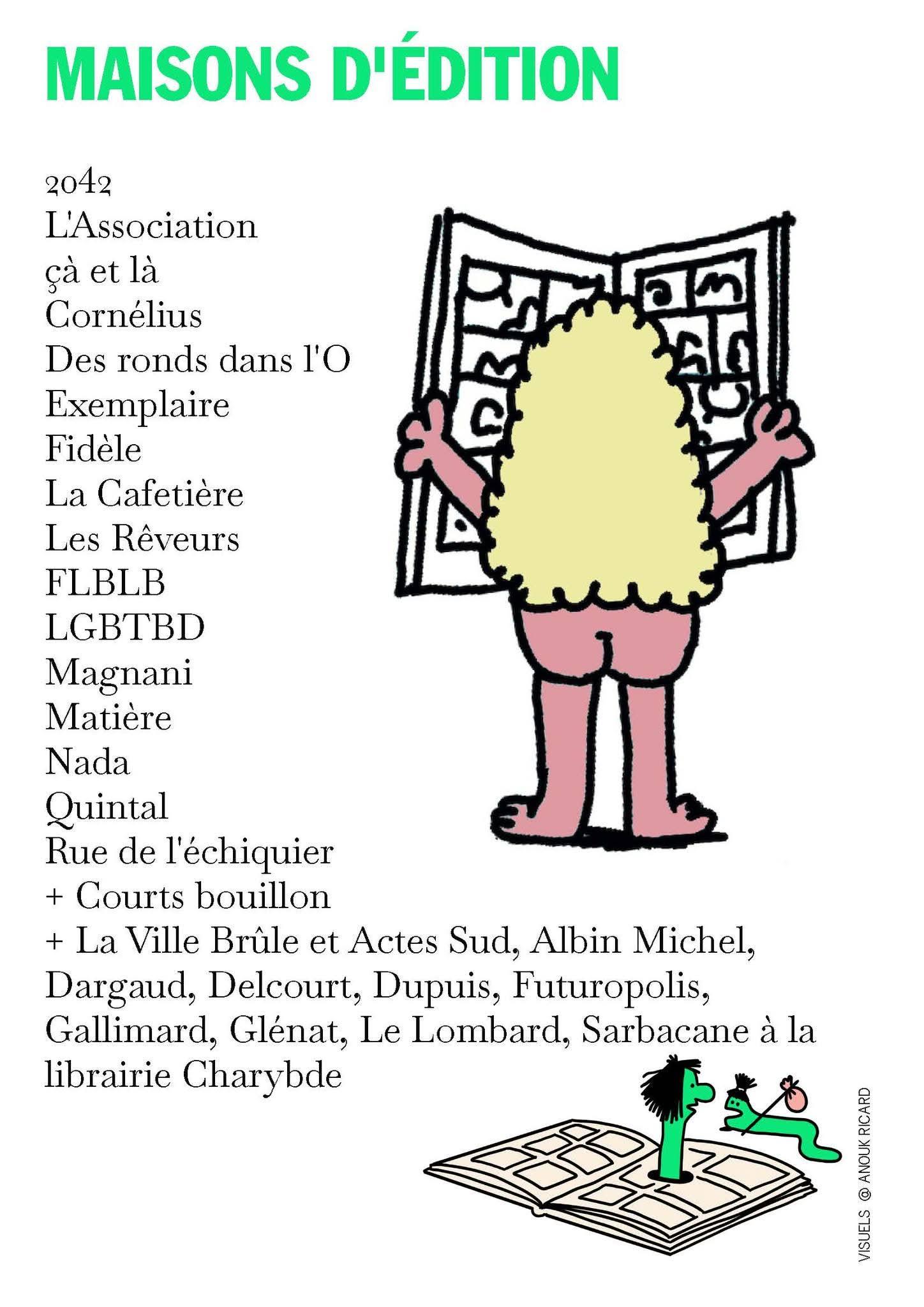 MAISONS D'ÉDITION

2042
L'Association
çà et là
Cornélius
Des ronds dans l'O
Exemplaire
Fidèle
La Cafetière
Les Rêveurs
FLBLB
LGBTBD
Magnani
Matière
Nada
Quintal
Rue de l'échiquier
+ Courts bouillon
+ La Ville Brûle et Actes Sud, Albin Michel, Dargaud, Delcourt, Dupuis, Futuropolis, Gallimard, Glénat, Le Lombard, Sarbacane à la librairie Charybde

VISUELS @ ANOUK RICARD